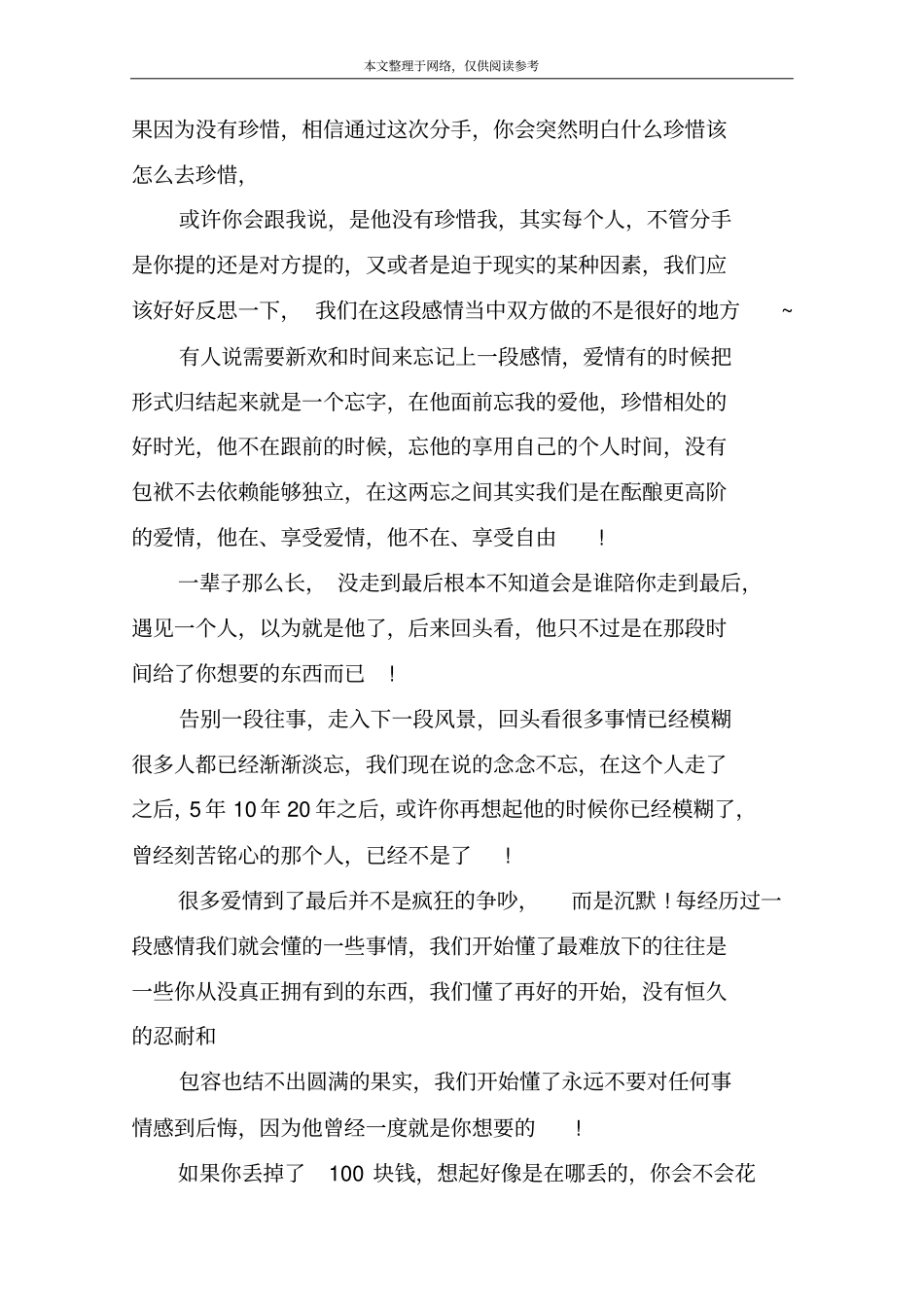 本文整理于网络，仅供阅读参考

果因为没有珍惜，相信通过这次分手，你会突然明白什么珍惜该怎么去珍惜，

或许你会跟我说，是他没有珍惜我，其实每个人，不管分手是你提的还是对方提的，又或者是迫于现实的某种因素，我们应该好好反思一下，我们在这段感情当中双方做的不是很好的地方~

有人说需要新欢和时间来忘记上一段感情，爱情有的时候把形式归结起来就是一个忘字，在他面前忘我的爱他，珍惜相处的好时光，他不在跟前的时候，忘他的享用自己的个人时间，没有包袱不去依赖能够独立，在这两忘之间其实我们是在酝酿更高阶的爱情，他在、享受爱情，他不在、享受自由！

一辈子那么长，没走到最后根本不知道会是谁陪你走到最后，遇见一个人，以为就是他了，后来回头看，他只不过是在那段时间给了你想要的东西而已！

告别一段往事，走入下一段风景，回头看很多事情已经模糊很多人都已经渐渐淡忘，我们现在说的念念不忘，在这个人走了之后，5年10年20年之后，或许你再想起他的时候你已经模糊了，曾经刻苦铭心的那个人，已经不是了！

很多爱情到了最后并不是疯狂的争吵，而是沉默！每经历过一段感情我们就会懂的一些事情，我们开始懂了最难放下的往往是一些你从没真正拥有到的东西，我们懂了再好的开始，没有恒久的忍耐和

包容也结不出圆满的果实，我们开始懂了永远不要对任何事情感到后悔，因为他曾经一度就是你想要的！

如果你丢掉了 100 块钱，想起好像是在哪丢的，你会不会花